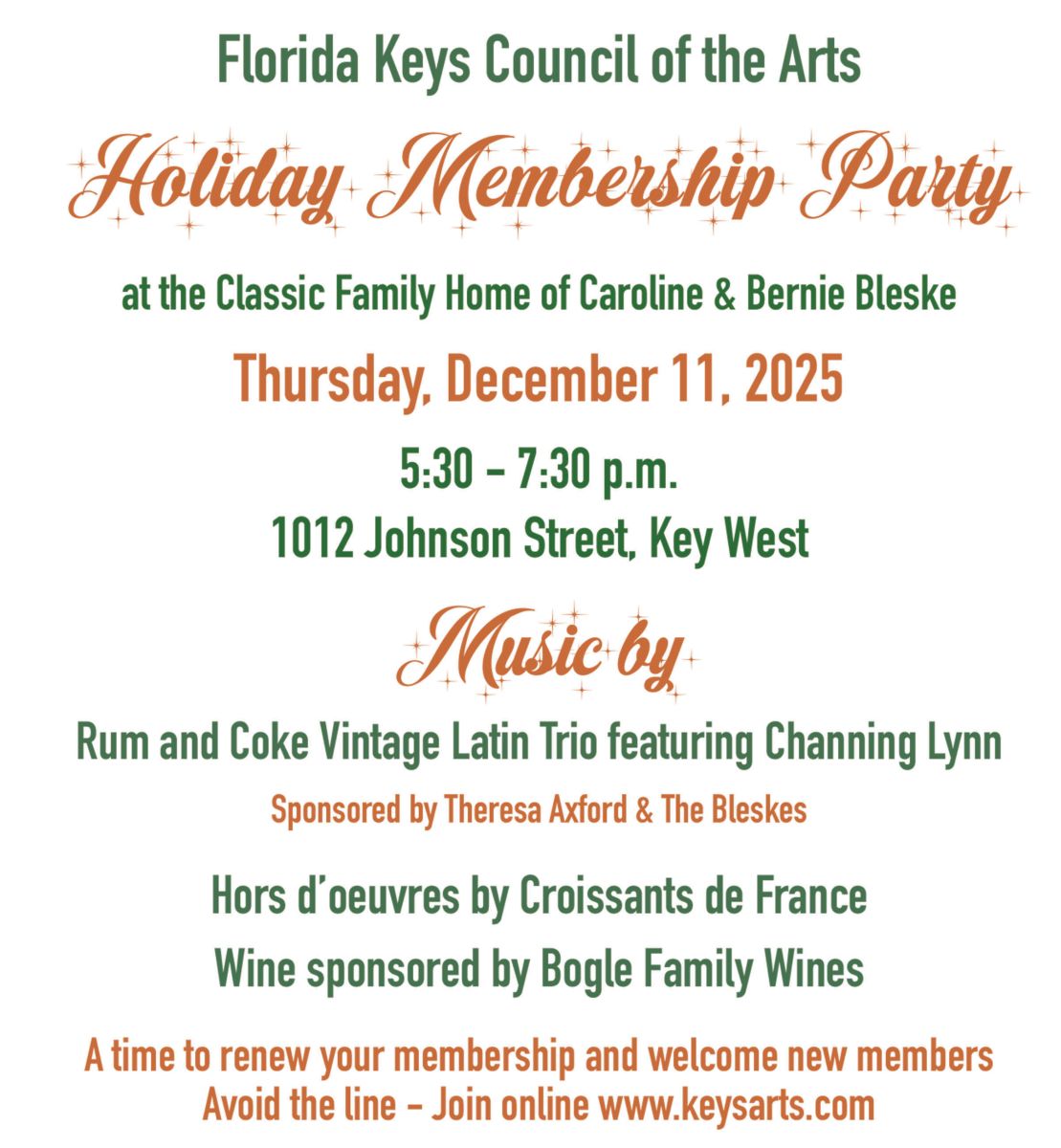 Florida Keys Council of the Arts

Holiday Membership Party

at the Classic Family Home of Caroline & Bernie Bleske

Thursday, December 11, 2025

5:30 – 7:30 p.m.
1012 Johnson Street, Key West

Music by

Rum and Coke Vintage Latin Trio featuring Channing Lynn

Sponsored by Theresa Axford & The Bleskes

Hors d'oeuvres by Croissants de France

Wine sponsored by Bogle Family Wines

A time to renew your membership and welcome new members
Avoid the line – Join online www.keysarts.com